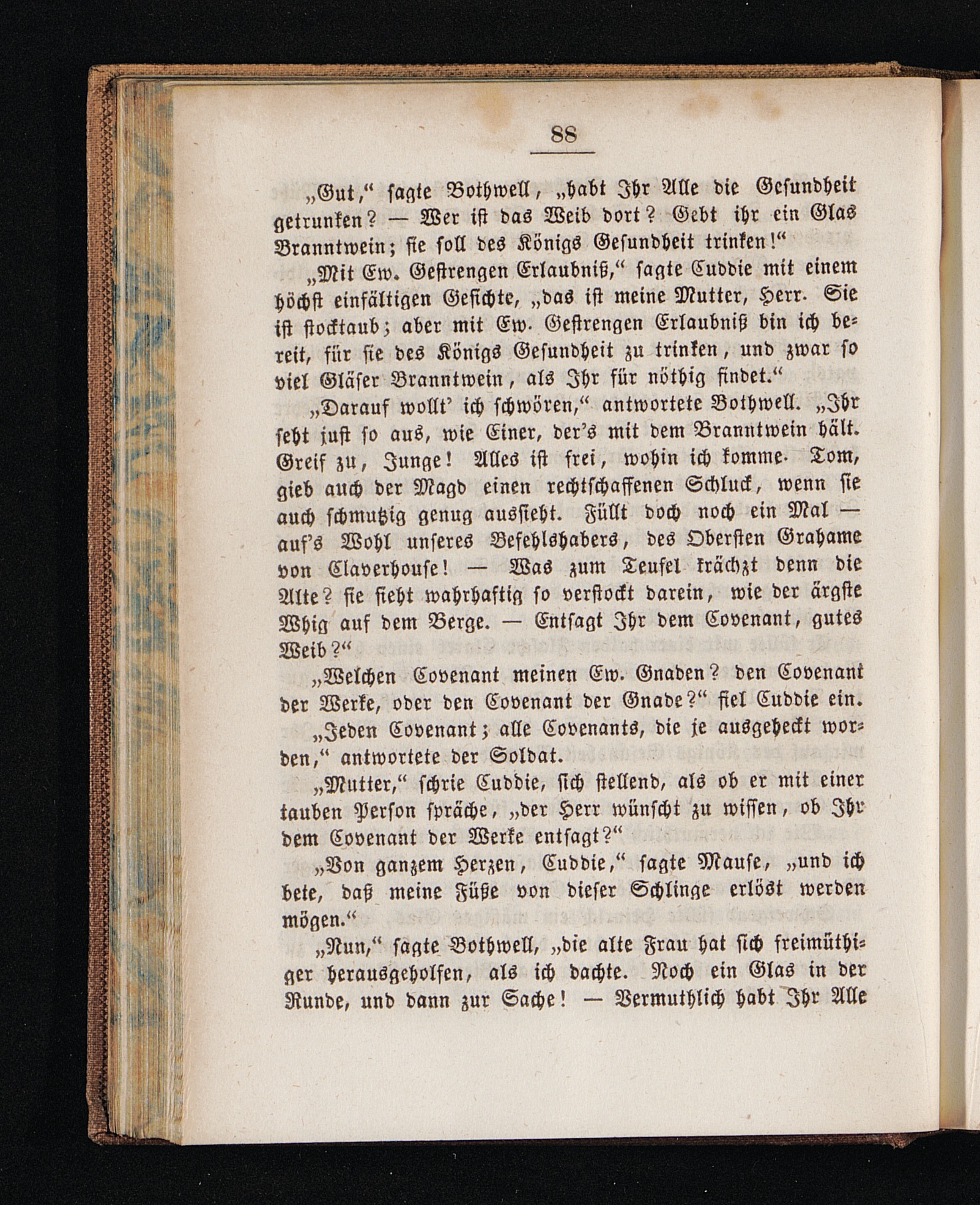 88

„Gut," sagte Bothwell, „habt Ihr Alle die Gesundheit getrunken? — Wer ist das Weib dort? Gebt ihr ein Glas Branntwein; sie soll des Königs Gesundheit trinken!"

„Mit Ew. Gestrengen Erlaubniß," sagte Cuddie mit einem höchst einfältigen Gesichte, „das ist meine Mutter, Herr. Sie ist stocktaub; aber mit Ew. Gestrengen Erlaubniß bin ich bereit, für sie des Königs Gesundheit zu trinken, und zwar so viel Gläser Branntwein, als Ihr für nöthig findet."

„Darauf wollt' ich schwören," antwortete Bothwell. „Ihr seht just so aus, wie Einer, der's mit dem Branntwein hält. Greif zu, Junge! Alles ist frei, wohin ich komme. Tom, gieb auch der Magd einen rechtschaffenen Schluck, wenn sie auch schmutzig genug aussieht. Füllt doch noch ein Mal — auf's Wohl unseres Befehlshabers, des Obersten Grahame von Claverhouse! — Was zum Teufel krächzt denn die Alte? sie sieht wahrhaftig so verstockt darein, wie der ärgste Whig auf dem Berge. — Entsagt Ihr dem Covenant, gutes Weib?"

„Welchen Covenant meinen Ew. Gnaden? den Covenant der Werke, oder den Covenant der Gnade?" fiel Cuddie ein.

„Jeden Covenant; alle Covenants, die je ausgeheckt worden," antwortete der Soldat.

„Mutter," schrie Cuddie, sich stellend, als ob er mit einer tauben Person spräche, „der Herr wünscht zu wissen, ob Ihr dem Covenant der Werke entsagt?"

„Von ganzem Herzen, Cuddie," sagte Mause, „und ich bete, daß meine Füße von dieser Schlinge erlöst werden mögen."

„Nun," sagte Bothwell, „die alte Frau hat sich freimüthiger herausgeholfen, als ich dachte. Noch ein Glas in der Runde, und dann zur Sache! — Vermuthlich habt Ihr Alle